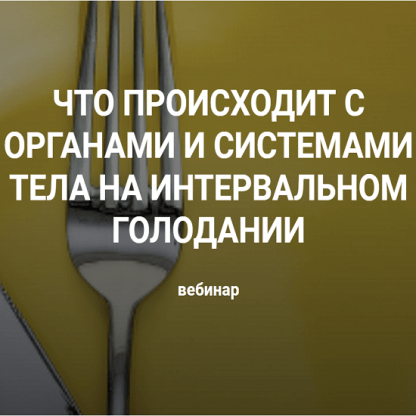 ЧТО ПРОИСХОДИТ С ОРГАНАМИ И СИСТЕМАМИ ТЕЛА НА ИНТЕРВАЛЬНОМ ГОЛОДАНИИ

вебинар